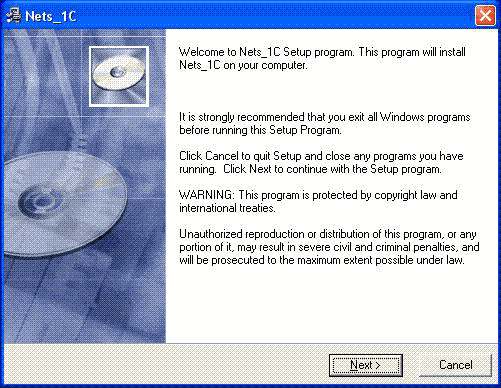 Nets_1C

Welcome to Nets_1C Setup program. This program will install Nets_1C on your computer.

It is strongly recommended that you exit all Windows programs before running this Setup Program.

Click Cancel to quit Setup and close any programs you have running. Click Next to continue with the Setup program.

WARNING: This program is protected by copyright law and international treaties.

Unauthorized reproduction or distribution of this program, or any portion of it, may result in severe civil and criminal penalties, and will be prosecuted to the maximum extent possible under law.

Next >

Cancel